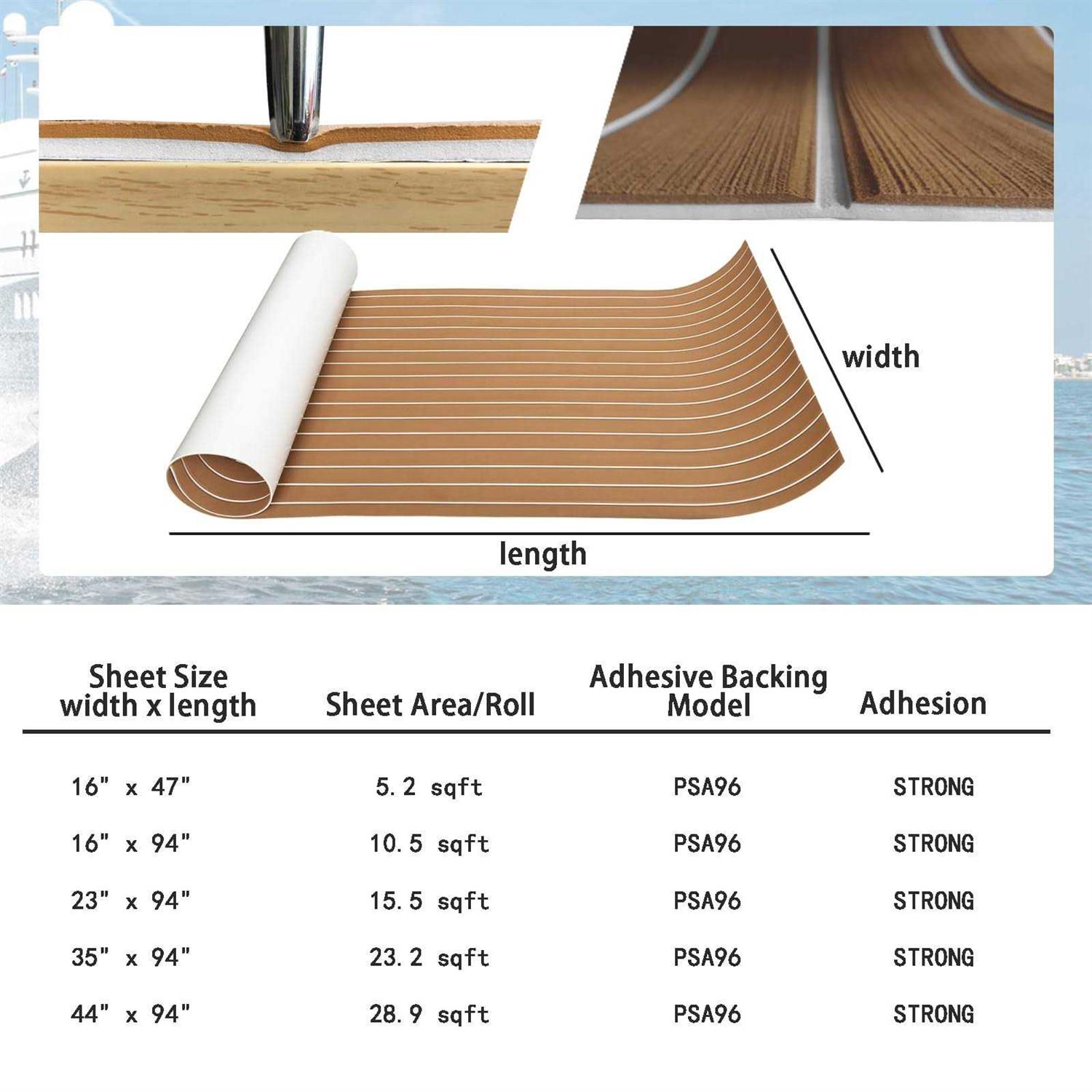 width

length

| Sheet Size width x length | Sheet Area/Roll | Adhesive Backing Model | Adhesion |
|---|---|---|---|
| 16" x 47" | 5.2 sqft | PSA96 | STRONG |
| 16" x 94" | 10.5 sqft | PSA96 | STRONG |
| 23" x 94" | 15.5 sqft | PSA96 | STRONG |
| 35" x 94" | 23.2 sqft | PSA96 | STRONG |
| 44" x 94" | 28.9 sqft | PSA96 | STRONG |